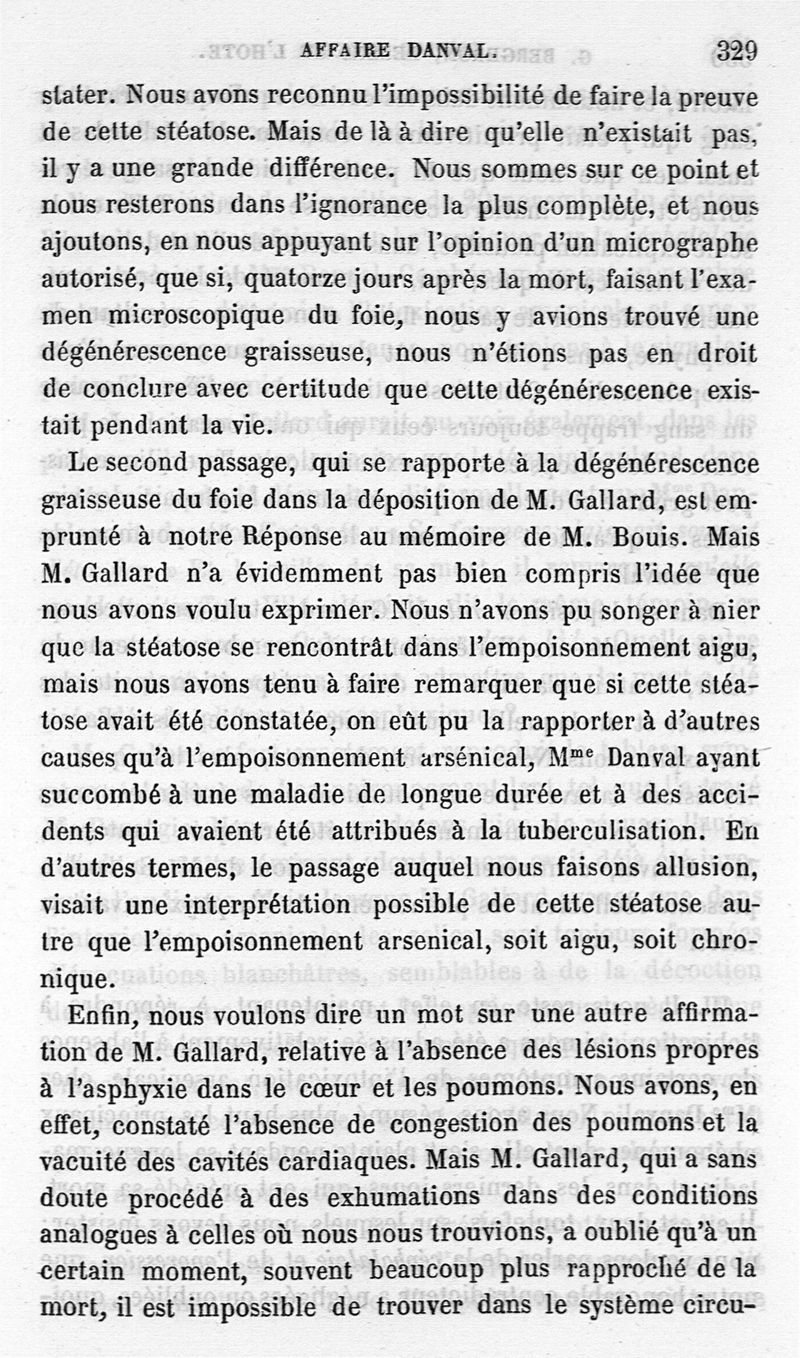 AFFAIRE DANVAL. 329

stater. Nous avons reconnu l'impossibilité de faire la preuve de cette stéatose. Mais de là à dire qu'elle n'existait pas, il y a une grande différence. Nous sommes sur ce point et nous resterons dans l'ignorance la plus complète, et nous ajoutons, en nous appuyant sur l'opinion d'un micrographe autorisé, que si, quatorze jours après la mort, faisant l'examen microscopique du foie, nous y avions trouvé une dégénérescence graisseuse, nous n'étions pas en droit de conclure avec certitude que cette dégénérescence existait pendant la vie.

Le second passage, qui se rapporte à la dégénérescence graisseuse du foie dans la déposition de M. Gallard, est emprunté à notre Réponse au mémoire de M. Bouis. Mais M. Gallard n'a évidemment pas bien compris l'idée que nous avons voulu exprimer. Nous n'avons pu songer à nier que la stéatose se rencontrât dans l'empoisonnement aigu, mais nous avons tenu à faire remarquer que si cette stéatose avait été constatée, on eût pu la rapporter à d'autres causes qu'à l'empoisonnement arsénical, M$^{me}$ Danval ayant succombé à une maladie de longue durée et à des accidents qui avaient été attribués à la tuberculisation. En d'autres termes, le passage auquel nous faisons allusion, visait une interprétation possible de cette stéatose autre que l'empoisonnement arsenical, soit aigu, soit chronique.

Enfin, nous voulons dire un mot sur une autre affirmation de M. Gallard, relative à l'absence des lésions propres à l'asphyxie dans le cœur et les poumons. Nous avons, en effet, constaté l'absence de congestion des poumons et la vacuité des cavités cardiaques. Mais M. Gallard, qui a sans doute procédé à des exhumations dans des conditions analogues à celles où nous nous trouvions, a oublié qu'à un certain moment, souvent beaucoup plus rapproché de la mort, il est impossible de trouver dans le système circu-